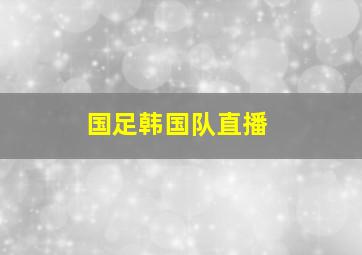 国足韩国队直播